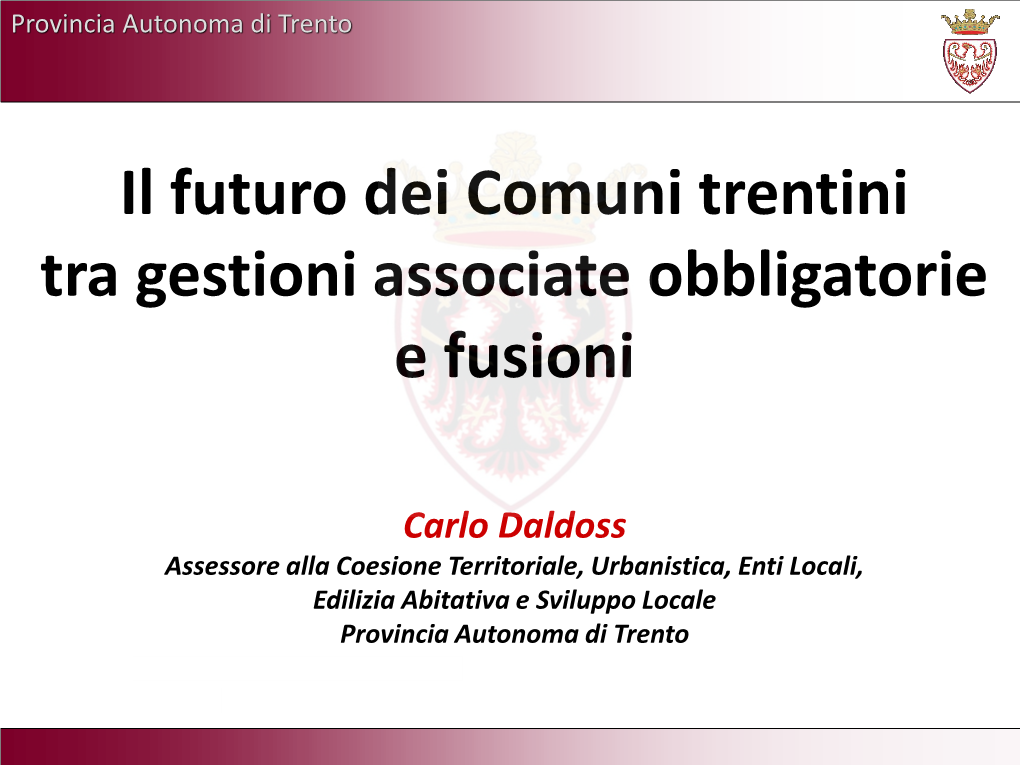 Provincia Autonoma di Trento

Il futuro dei Comuni trentini tra gestioni associate obbligatorie e fusioni

Carlo Daldoss
Assessore alla Coesione Territoriale, Urbanistica, Enti Locali, Edilizia Abitativa e Sviluppo Locale
Provincia Autonoma di Trento